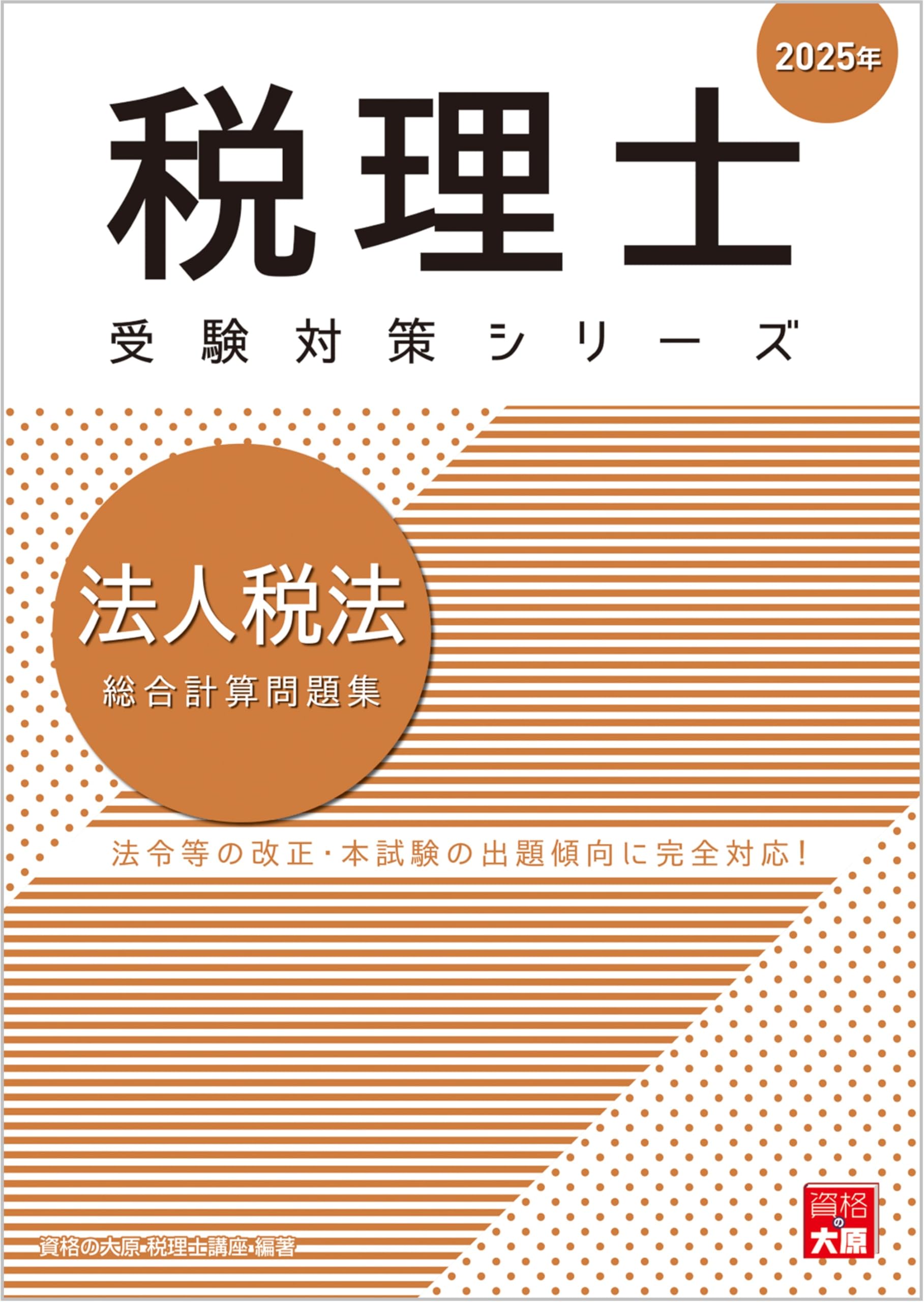 2025年

税理士

受験対策シリーズ

法人税法

総合計算問題集

法令等の改正・本試験の出題傾向に完全対応！

資格の大原 税理士講座 編著

資格の大原